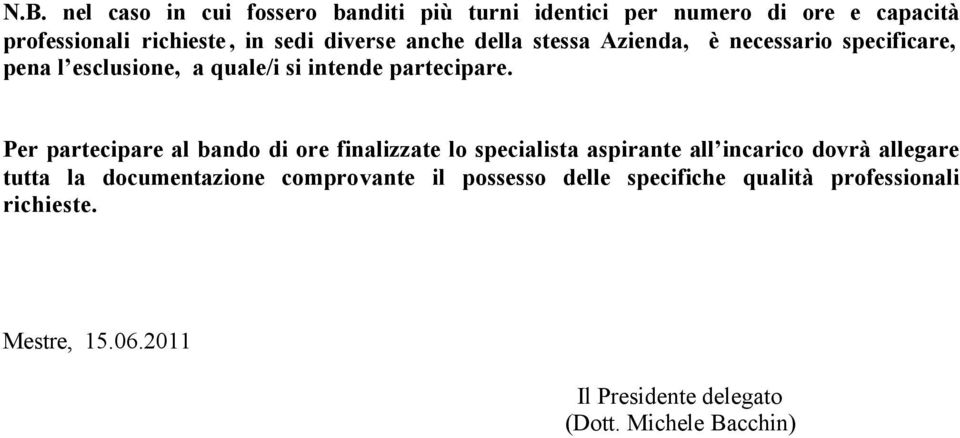 N.B. nel caso in cui fossero banditi più turni identici per numero di ore e capacità professionali richieste, in sedi diverse anche della stessa Azienda, è necessario specificare, pena l'esclusione, a quale/i si intende partecipare.

Per partecipare al bando di ore finalizzate lo specialista aspirante all'incarico dovrà allegare tutta la documentazione comprovante il possesso delle specifiche qualità professionali richieste.

Mestre, 15.06.2011

Il Presidente delegato
(Dott. Michele Bacchin)